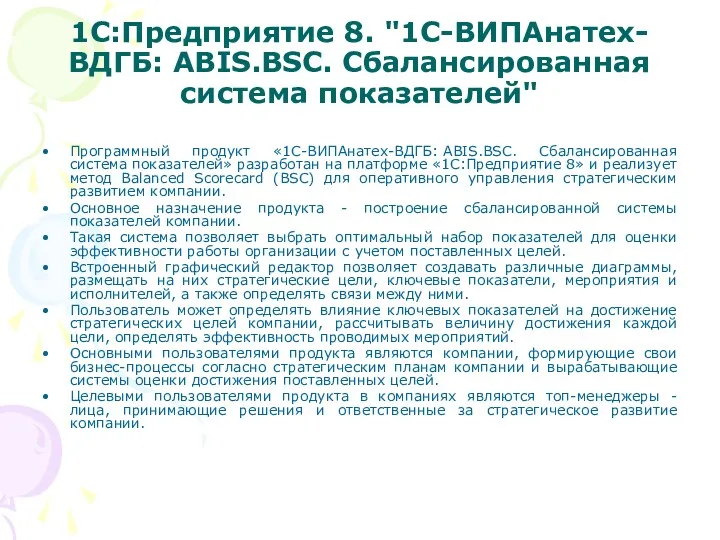 1С:Предприятие 8. "1С-ВИПАнатех-ВДГБ: ABIS.BSC. Сбалансированная система показателей"

• Программный продукт «1С-ВИПАнатех-ВДГБ: ABIS.BSC. Сбалансированная система показателей» разработан на платформе «1С:Предприятие 8» и реализует метод Balanced Scorecard (BSC) для оперативного управления стратегическим развитием компании.
• Основное назначение продукта - построение сбалансированной системы показателей компании.
• Такая система позволяет выбрать оптимальный набор показателей для оценки эффективности работы организации с учетом поставленных целей.
• Встроенный графический редактор позволяет создавать различные диаграммы, размещать на них стратегические цели, ключевые показатели, мероприятия и исполнителей, а также определять связи между ними.
• Пользователь может определять влияние ключевых показателей на достижение стратегических целей компании, рассчитывать величину достижения каждой цели, определять эффективность проводимых мероприятий.
• Основными пользователями продукта являются компании, формирующие свои бизнес-процессы согласно стратегическим планам компании и вырабатывающие системы оценки достижения поставленных целей.
• Целевыми пользователями продукта в компаниях являются топ-менеджеры - лица, принимающие решения и ответственные за стратегическое развитие компании.